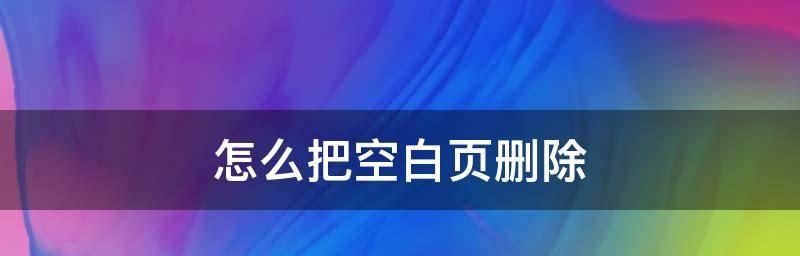 怎么把空白页删除